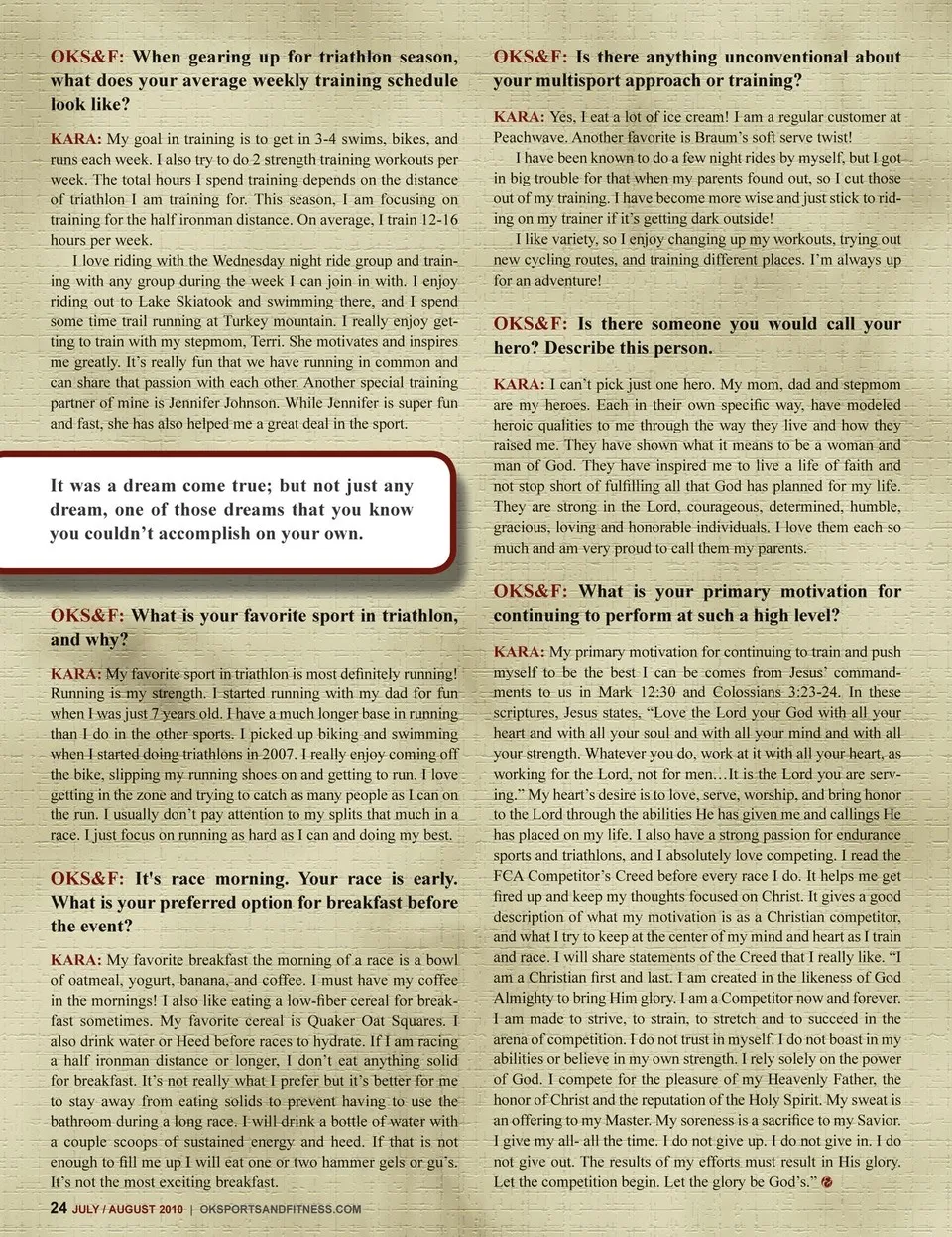 OKS&F: When gearing up for triathlon season, what does your average weekly training schedule look like?

KARA: My goal in training is to get in 3-4 swims, bikes, and runs each week. I also try to do 2 strength training workouts per week. The total hours I spend training depends on the distance of triathlon I am training for. This season, I am focusing on training for the half ironman distance. On average, I train 12-16 hours per week.

I love riding with the Wednesday night ride group and training with any group during the week I can join in with. I enjoy riding out to Lake Skiatook and swimming there, and I spend some time trail running at Turkey mountain. I really enjoy getting to train with my stepmom, Terri. She motivates and inspires me greatly. It's really fun that we have running in common and can share that passion with each other. Another special training partner of mine is Jennifer Johnson. While Jennifer is super fun and fast, she has also helped me a great deal in the sport.

It was a dream come true; but not just any dream, one of those dreams that you know you couldn't accomplish on your own.

OKS&F: What is your favorite sport in triathlon, and why?

KARA: My favorite sport in triathlon is most definitely running! Running is my strength. I started running with my dad for fun when I was just 7 years old. I have a much longer base in running than I do in the other sports. I picked up biking and swimming when I started doing triathlons in 2007. I really enjoy coming off the bike, slipping my running shoes on and getting to run. I love getting in the zone and trying to catch as many people as I can on the run. I usually don't pay attention to my splits that much in a race. I just focus on running as hard as I can and doing my best.

OKS&F: It's race morning. Your race is early. What is your preferred option for breakfast before the event?

KARA: My favorite breakfast the morning of a race is a bowl of oatmeal, yogurt, banana, and coffee. I must have my coffee in the mornings! I also like eating a low-fiber cereal for breakfast sometimes. My favorite cereal is Quaker Oat Squares. I also drink water or Heed before races to hydrate. If I am racing a half ironman distance or longer, I don't eat anything solid for breakfast. It's not really what I prefer but it's better for me to stay away from eating solids to prevent having to use the bathroom during a long race. I will drink a bottle of water with a couple scoops of sustained energy and heed. If that is not enough to fill me up I will eat one or two hammer gels or gu's. It's not the most exciting breakfast.

OKS&F: Is there anything unconventional about your multisport approach or training?

KARA: Yes, I eat a lot of ice cream! I am a regular customer at Peachwave. Another favorite is Braum's soft serve twist!

I have been known to do a few night rides by myself, but I got in big trouble for that when my parents found out, so I cut those out of my training. I have become more wise and just stick to riding on my trainer if it's getting dark outside!

I like variety, so I enjoy changing up my workouts, trying out new cycling routes, and training different places. I'm always up for an adventure!

OKS&F: Is there someone you would call your hero? Describe this person.

KARA: I can't pick just one hero. My mom, dad and stepmom are my heroes. Each in their own specific way, have modeled heroic qualities to me through the way they live and how they raised me. They have shown what it means to be a woman and man of God. They have inspired me to live a life of faith and not stop short of fulfilling all that God has planned for my life. They are strong in the Lord, courageous, determined, humble, gracious, loving and honorable individuals. I love them each so much and am very proud to call them my parents.

OKS&F: What is your primary motivation for continuing to perform at such a high level?

KARA: My primary motivation for continuing to train and push myself to be the best I can be comes from Jesus' commandments to us in Mark 12:30 and Colossians 3:23-24. In these scriptures, Jesus states, "Love the Lord your God with all your heart and with all your soul and with all your mind and with all your strength. Whatever you do, work at it with all your heart, as working for the Lord, not for men…It is the Lord you are serving." My heart's desire is to love, serve, worship, and bring honor to the Lord through the abilities He has given me and callings He has placed on my life. I also have a strong passion for endurance sports and triathlons, and I absolutely love competing. I read the FCA Competitor's Creed before every race I do. It helps me get fired up and keep my thoughts focused on Christ. It gives a good description of what my motivation is as a Christian competitor, and what I try to keep at the center of my mind and heart as I train and race. I will share statements of the Creed that I really like. "I am a Christian first and last. I am created in the likeness of God Almighty to bring Him glory. I am a Competitor now and forever. I am made to strive, to strain, to stretch and to succeed in the arena of competition. I do not trust in myself. I do not boast in my abilities or believe in my own strength. I rely solely on the power of God. I compete for the pleasure of my Heavenly Father, the honor of Christ and the reputation of the Holy Spirit. My sweat is an offering to my Master. My soreness is a sacrifice to my Savior. I give my all- all the time. I do not give up. I do not give in. I do not give out. The results of my efforts must result in His glory. Let the competition begin. Let the glory be God's."

24 JULY / AUGUST 2010 | OKSPORTSANDFITNESS.COM